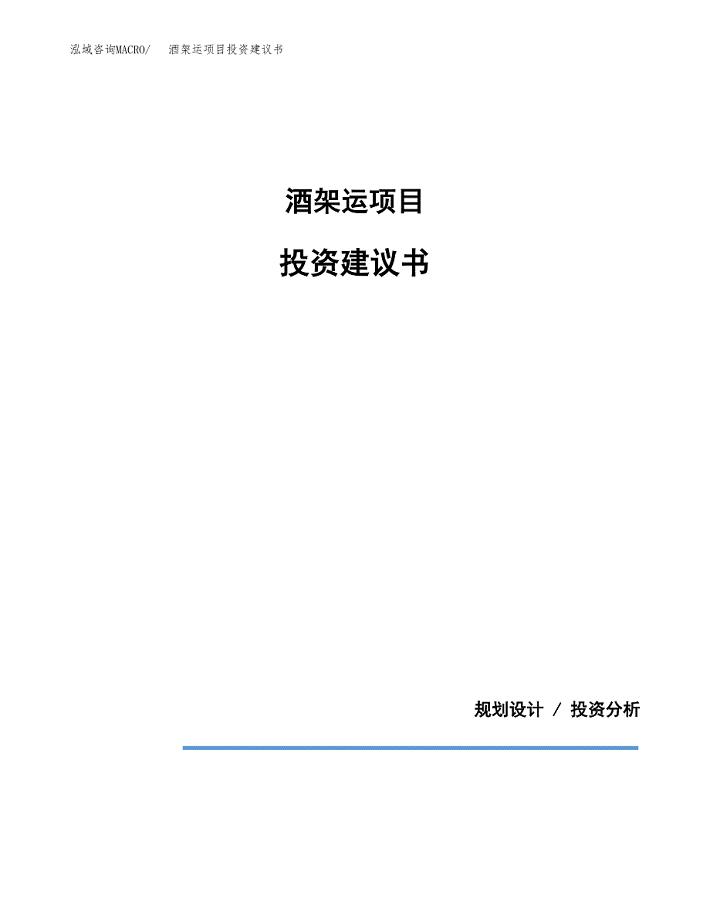 泓域咨询MACRO/ 酒架运项目投资建议书

酒架运项目

投资建议书

规划设计 / 投资分析